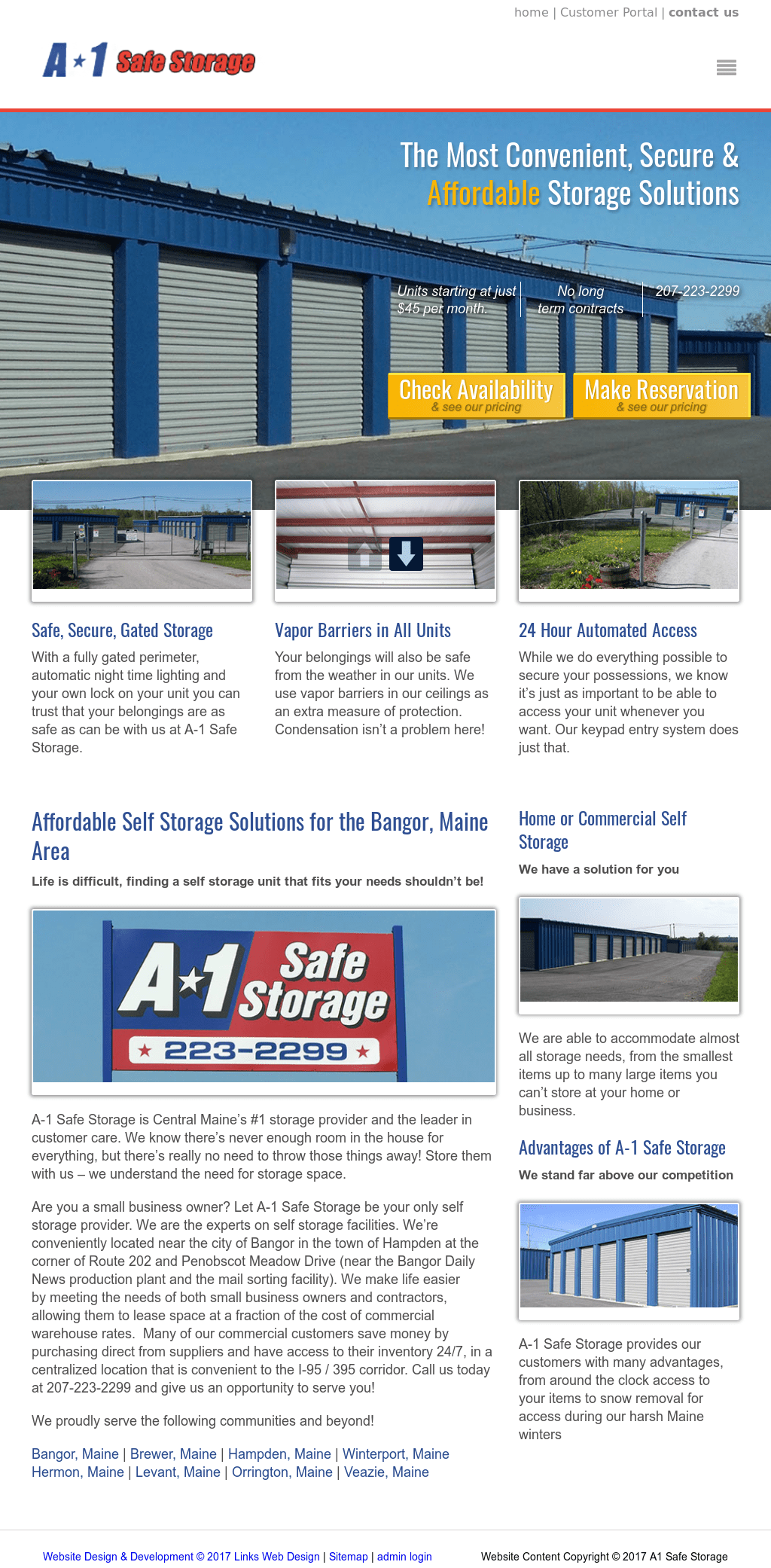 home | Customer Portal | contact us

A★1 Safe Storage

The Most Convenient, Secure & Affordable Storage Solutions

Units starting at just $45 per month.

No long term contracts

207-223-2299

Check Availability
& see our pricing

Make Reservation
& see our pricing

Safe, Secure, Gated Storage

With a fully gated perimeter, automatic night time lighting and your own lock on your unit you can trust that your belongings are as safe as can be with us at A-1 Safe Storage.

Vapor Barriers in All Units

Your belongings will also be safe from the weather in our units. We use vapor barriers in our ceilings as an extra measure of protection. Condensation isn't a problem here!

24 Hour Automated Access

While we do everything possible to secure your possessions, we know it's just as important to be able to access your unit whenever you want. Our keypad entry system does just that.

Affordable Self Storage Solutions for the Bangor, Maine Area

Life is difficult, finding a self storage unit that fits your needs shouldn't be!

A★1 Safe Storage
★ 223-2299 ★

A-1 Safe Storage is Central Maine's #1 storage provider and the leader in customer care. We know there's never enough room in the house for everything, but there's really no need to throw those things away! Store them with us – we understand the need for storage space.

Are you a small business owner? Let A-1 Safe Storage be your only self storage provider. We are the experts on self storage facilities. We're conveniently located near the city of Bangor in the town of Hampden at the corner of Route 202 and Penobscot Meadow Drive (near the Bangor Daily News production plant and the mail sorting facility). We make life easier by meeting the needs of both small business owners and contractors, allowing them to lease space at a fraction of the cost of commercial warehouse rates. Many of our commercial customers save money by purchasing direct from suppliers and have access to their inventory 24/7, in a centralized location that is convenient to the I-95 / 395 corridor. Call us today at 207-223-2299 and give us an opportunity to serve you!

We proudly serve the following communities and beyond!

Bangor, Maine | Brewer, Maine | Hampden, Maine | Winterport, Maine
Hermon, Maine | Levant, Maine | Orrington, Maine | Veazie, Maine

Home or Commercial Self Storage

We have a solution for you

We are able to accommodate almost all storage needs, from the smallest items up to many large items you can't store at your home or business.

Advantages of A-1 Safe Storage

We stand far above our competition

A-1 Safe Storage provides our customers with many advantages, from around the clock access to your items to snow removal for access during our harsh Maine winters

Website Design & Development © 2017 Links Web Design | Sitemap | admin login

Website Content Copyright © 2017 A1 Safe Storage